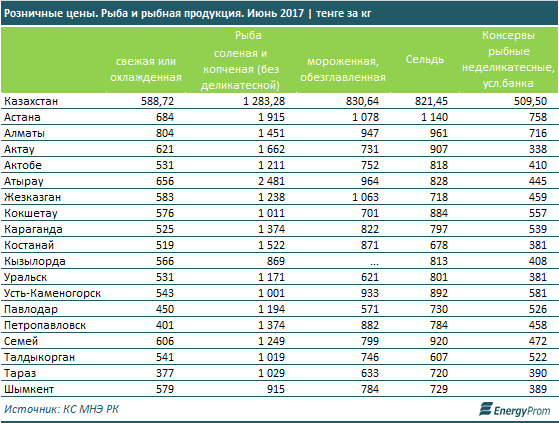 Розничные цены. Рыба и рыбная продукция. Июнь 2017 | тенге за кг

| | Рыба свежая или охлажденная | Рыба соленая и копченая (без деликатесной) | Рыба мороженная, обезглавленная | Сельдь | Консервы рыбные неделикатесные, усл.банка |
|---|---|---|---|---|---|
| Казахстан | 588,72 | 1 283,28 | 830,64 | 821,45 | 509,50 |
| Астана | 684 | 1 915 | 1 078 | 1 140 | 758 |
| Алматы | 804 | 1 451 | 947 | 961 | 716 |
| Актау | 621 | 1 662 | 731 | 907 | 338 |
| Актобе | 531 | 1 211 | 752 | 818 | 410 |
| Атырау | 656 | 2 481 | 964 | 828 | 445 |
| Жезказган | 583 | 1 238 | 1 063 | 718 | 459 |
| Кокшетау | 576 | 1 011 | 701 | 884 | 557 |
| Караганда | 525 | 1 374 | 822 | 797 | 539 |
| Костанай | 519 | 1 522 | 871 | 678 | 381 |
| Кызылорда | 566 | 869 | ... | 813 | 408 |
| Уральск | 531 | 1 171 | 621 | 801 | 381 |
| Усть-Каменогорск | 543 | 1 001 | 933 | 892 | 581 |
| Павлодар | 450 | 1 194 | 571 | 730 | 526 |
| Петропавловск | 401 | 1 374 | 882 | 784 | 458 |
| Семей | 606 | 1 249 | 799 | 920 | 472 |
| Талдыкорган | 541 | 1 019 | 746 | 607 | 522 |
| Тараз | 377 | 1 029 | 633 | 720 | 390 |
| Шымкент | 579 | 915 | 784 | 729 | 389 |

Источник: КС МНЭ РК

EnergyProm